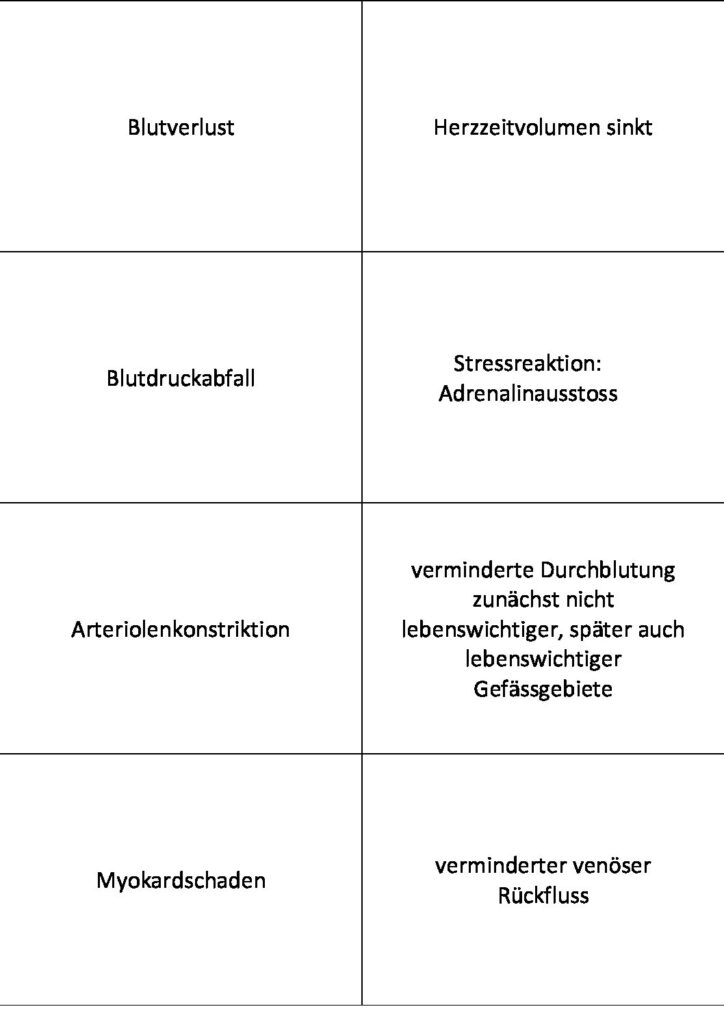 | Blutverlust | Herzzeitvolumen sinkt |
|---|---|
| Blutdruckabfall | Stressreaktion: Adrenalinausstoss |
| Arteriolenkonstriktion | verminderte Durchblutung zunächst nicht lebenswichtiger, später auch lebenswichtiger Gefässgebiete |
| Myokardschaden | verminderter venöser Rückfluss |